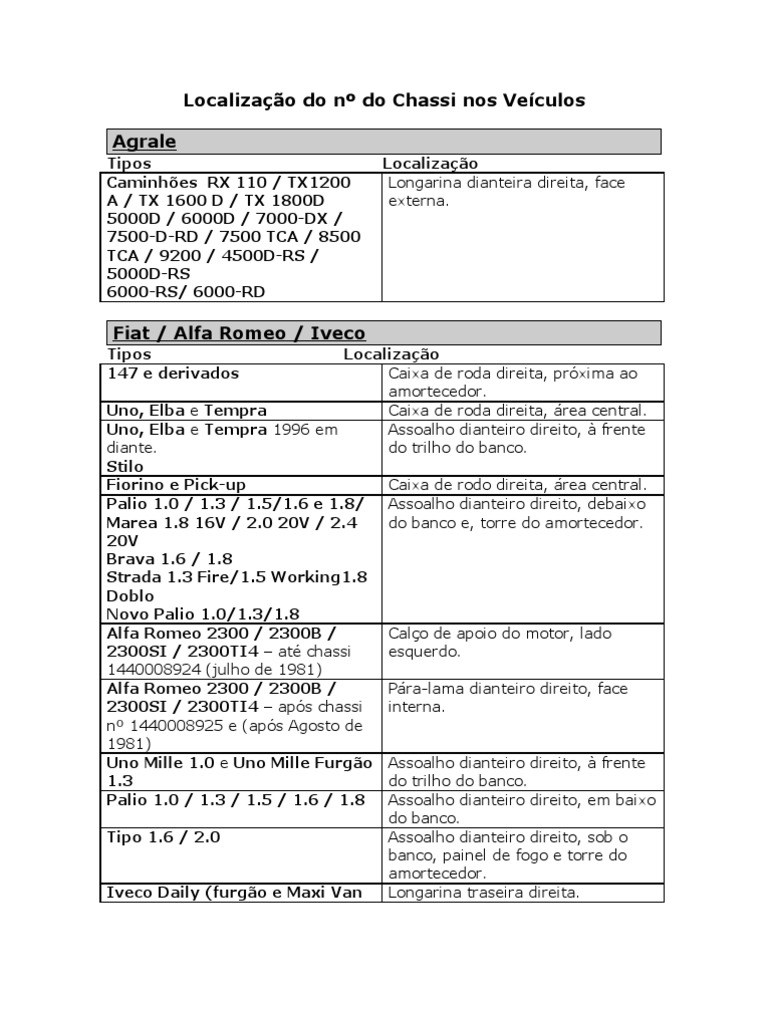 Localização do nº do Chassi nos Veículos

Agrale

| Tipos | Localização |
|---|---|
| Caminhões RX 110 / TX1200 A / TX 1600 D / TX 1800D 5000D / 6000D / 7000-DX / 7500-D-RD / 7500 TCA / 8500 TCA / 9200 / 4500D-RS / 5000D-RS 6000-RS/ 6000-RD | Longarina dianteira direita, face externa. |

Fiat / Alfa Romeo / Iveco

| Tipos | Localização |
|---|---|
| 147 e derivados | Caixa de roda direita, próxima ao amortecedor. |
| Uno, Elba e Tempra | Caixa de roda direita, área central. |
| Uno, Elba e Tempra 1996 em diante. Stilo | Assoalho dianteiro direito, à frente do trilho do banco. |
| Fiorino e Pick-up | Caixa de rodo direita, área central. |
| Palio 1.0 / 1.3 / 1.5/1.6 e 1.8/ Marea 1.8 16V / 2.0 20V / 2.4 20V Brava 1.6 / 1.8 Strada 1.3 Fire/1.5 Working1.8 Doblo Novo Palio 1.0/1.3/1.8 | Assoalho dianteiro direito, debaixo do banco e, torre do amortecedor. |
| Alfa Romeo 2300 / 2300B / 2300SI / 2300TI4 – até chassi 1440008924 (julho de 1981) | Calço de apoio do motor, lado esquerdo. |
| Alfa Romeo 2300 / 2300B / 2300SI / 2300TI4 – após chassi nº 1440008925 e (após Agosto de 1981) | Pára-lama dianteiro direito, face interna. |
| Uno Mille 1.0 e Uno Mille Furgão 1.3 | Assoalho dianteiro direito, à frente do trilho do banco. |
| Palio 1.0 / 1.3 / 1.5 / 1.6 / 1.8 | Assoalho dianteiro direito, em baixo do banco. |
| Tipo 1.6 / 2.0 | Assoalho dianteiro direito, sob o banco, painel de fogo e torre do amortecedor. |
| Iveco Daily (furgão e Maxi Van | Longarina traseira direita. |